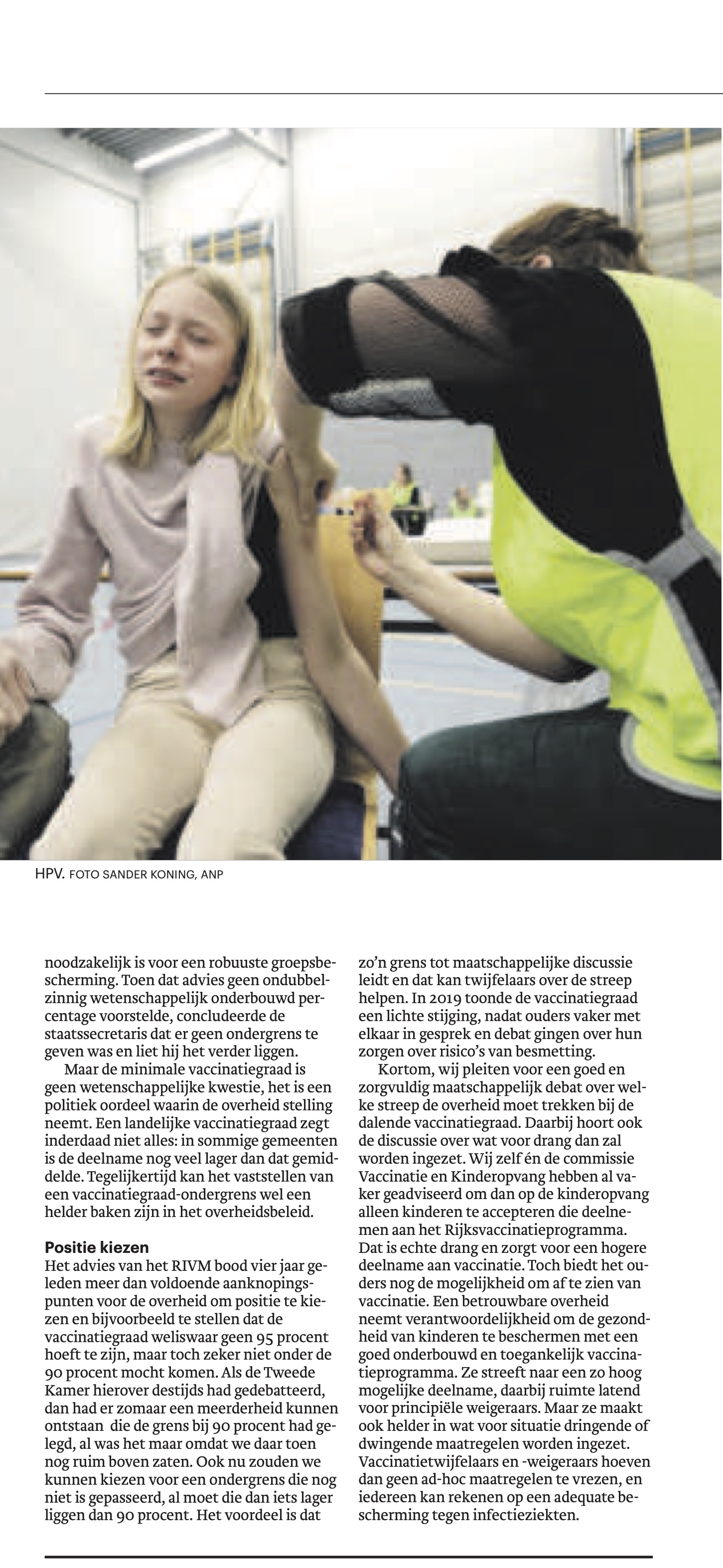 HPV. FOTO SANDER KONING, ANP

noodzakelijk is voor een robuuste groepsbescherming. Toen dat advies geen ondubbelzinnig wetenschappelijk onderbouwd percentage voorstelde, concludeerde de staatssecretaris dat er geen ondergrens te geven was en liet hij het verder liggen.

Maar de minimale vaccinatiegraad is geen wetenschappelijke kwestie, het is een politiek oordeel waarin de overheid stelling neemt. Een landelijke vaccinatiegraad zegt inderdaad niet alles: in sommige gemeenten is de deelname nog veel lager dan dat gemiddelde. Tegelijkertijd kan het vaststellen van een vaccinatiegraad-ondergrens wel een helder baken zijn in het overheidsbeleid.

Positie kiezen
Het advies van het RIVM bood vier jaar geleden meer dan voldoende aanknopingspunten voor de overheid om positie te kiezen en bijvoorbeeld te stellen dat de vaccinatiegraad weliswaar geen 95 procent hoeft te zijn, maar toch zeker niet onder de 90 procent mocht komen. Als de Tweede Kamer hierover destijds had gedebatteerd, dan had er zomaar een meerderheid kunnen ontstaan die de grens bij 90 procent had gelegd, al was het maar omdat we daar toen nog ruim boven zaten. Ook nu zouden we kunnen kiezen voor een ondergrens die nog niet is gepasseerd, al moet die dan iets lager liggen dan 90 procent. Het voordeel is dat zo'n grens tot maatschappelijke discussie leidt en dat kan twijfelaars over de streep helpen. In 2019 toonde de vaccinatiegraad een lichte stijging, nadat ouders vaker met elkaar in gesprek en debat gingen over hun zorgen over risico's van besmetting.

Kortom, wij pleiten voor een goed en zorgvuldig maatschappelijk debat over welke streep de overheid moet trekken bij de dalende vaccinatiegraad. Daarbij hoort ook de discussie over wat voor drang dan zal worden ingezet. Wij zelf én de commissie Vaccinatie en Kinderopvang hebben al vaker geadviseerd om dan op de kinderopvang alleen kinderen te accepteren die deelnemen aan het Rijksvaccinatieprogramma. Dat is echte drang en zorgt voor een hogere deelname aan vaccinatie. Toch biedt het ouders nog de mogelijkheid om af te zien van vaccinatie. Een betrouwbare overheid neemt verantwoordelijkheid om de gezondheid van kinderen te beschermen met een goed onderbouwd en toegankelijk vaccinatieprogramma. Ze streeft naar een zo hoog mogelijke deelname, daarbij ruimte latend voor principiële weigeraars. Maar ze maakt ook helder in wat voor situatie dringende of dwingende maatregelen worden ingezet. Vaccinatietwijfelaars en -weigeraars hoeven dan geen ad-hoc maatregelen te vrezen, en iedereen kan rekenen op een adequate bescherming tegen infectieziekten.